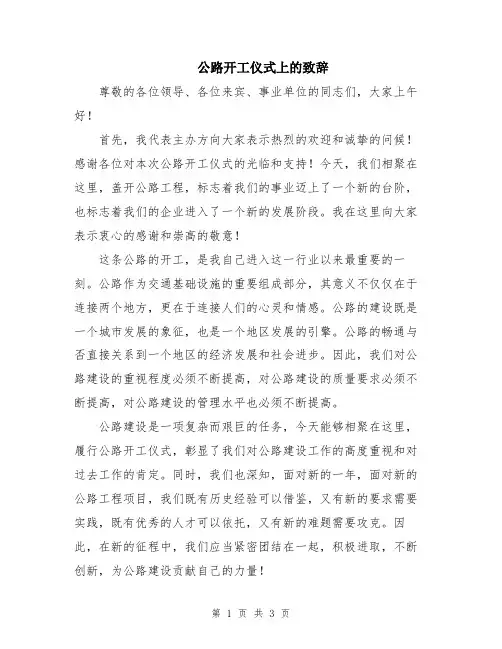 公路开工仪式上的致辞

尊敬的各位领导、各位来宾、事业单位的同志们，大家上午好！

首先，我代表主办方向大家表示热烈的欢迎和诚挚的问候！感谢各位对本次公路开工仪式的光临和支持！今天，我们相聚在这里，盖开公路工程，标志着我们的事业迈上了一个新的台阶，也标志着我们的企业进入了一个新的发展阶段。我在这里向大家表示衷心的感谢和崇高的敬意！

这条公路的开工，是我自己进入这一行业以来最重要的一刻。公路作为交通基础设施的重要组成部分，其意义不仅仅在于连接两个地方，更在于连接人们的心灵和情感。公路的建设既是一个城市发展的象征，也是一个地区发展的引擎。公路的畅通与否直接关系到一个地区的经济发展和社会进步。因此，我们对公路建设的重视程度必须不断提高，对公路建设的质量要求必须不断提高，对公路建设的管理水平也必须不断提高。

公路建设是一项复杂而艰巨的任务，今天能够相聚在这里，履行公路开工仪式，彰显了我们对公路建设工作的高度重视和对过去工作的肯定。同时，我们也深知，面对新的一年，面对新的公路工程项目，我们既有历史经验可以借鉴，又有新的要求需要实践，既有优秀的人才可以依托，又有新的难题需要攻克。因此，在新的征程中，我们应当紧密团结在一起，积极进取，不断创新，为公路建设贡献自己的力量！

第 1 页 共 3 页